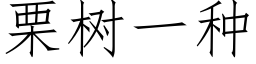 栗树一种